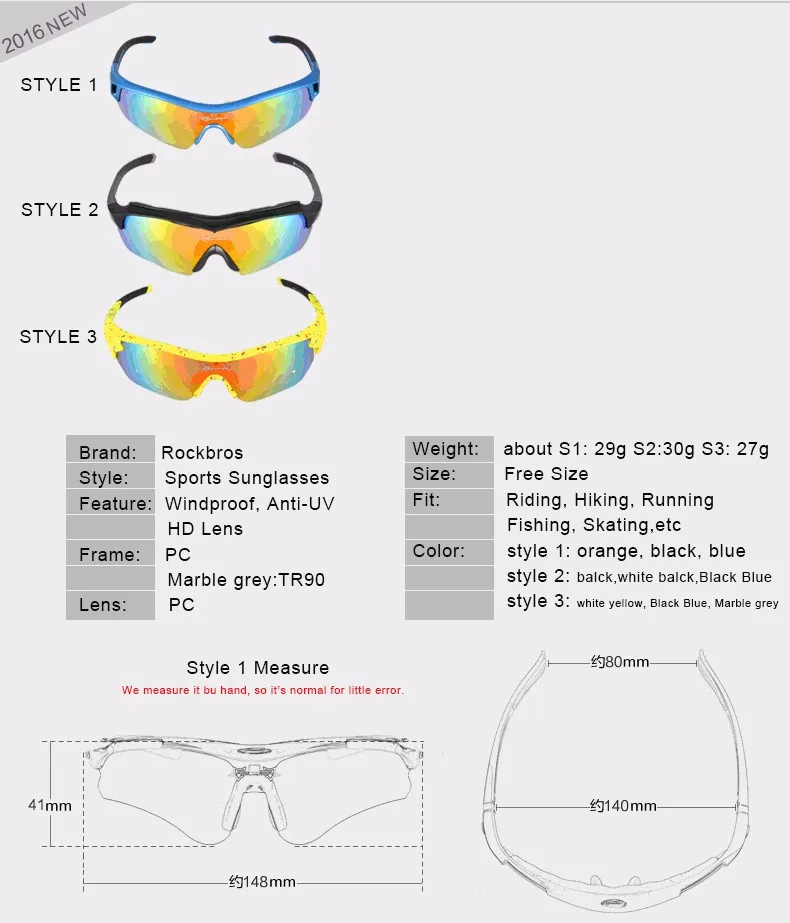 2016 NEW

STYLE 1

STYLE 2

STYLE 3

| Brand: | Rockbros |
|---|---|
| Style: | Sports Sunglasses |
| Feature: | Windproof, Anti-UV |
| | HD Lens |
| Frame: | PC |
| | Marble grey:TR90 |
| Lens: | PC |

| Weight: | about S1: 29g S2:30g S3: 27g |
|---|---|
| Size: | Free Size |
| Fit: | Riding, Hiking, Running |
| | Fishing, Skating,etc |
| Color: | style 1: orange, black, blue |
| | style 2: balck,white balck,Black Blue |
| | style 3: white yellow, Black Blue, Marble grey |

Style 1 Measure

We measure it bu hand, so it's normal for little error.

41mm

约148mm

约80mm

约140mm